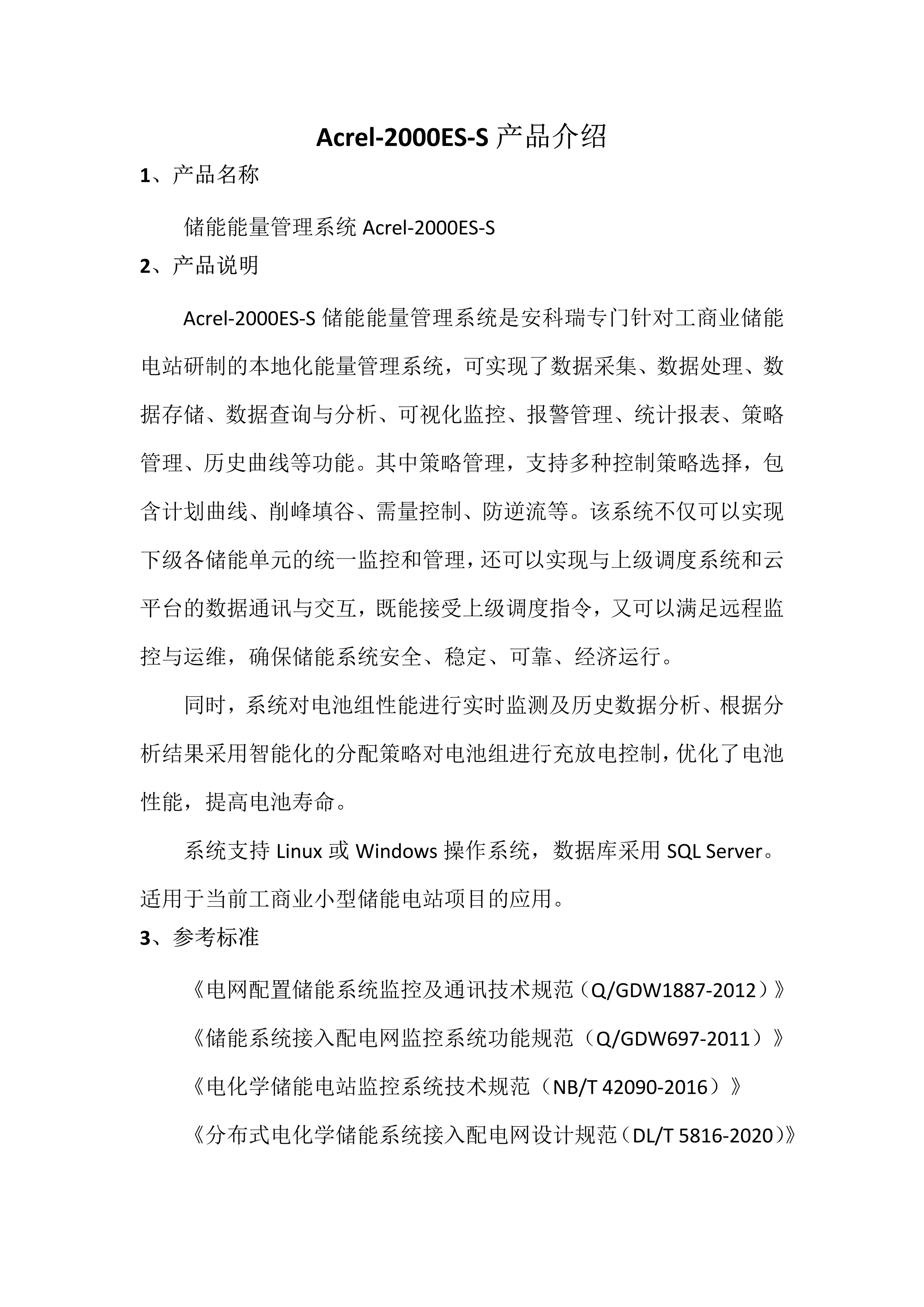 Acrel-2000ES-S 产品介绍

1、产品名称

储能能量管理系统 Acrel-2000ES-S

2、产品说明

Acrel-2000ES-S 储能能量管理系统是安科瑞专门针对工商业储能电站研制的本地化能量管理系统，可实现了数据采集、数据处理、数据存储、数据查询与分析、可视化监控、报警管理、统计报表、策略管理、历史曲线等功能。其中策略管理，支持多种控制策略选择，包含计划曲线、削峰填谷、需量控制、防逆流等。该系统不仅可以实现下级各储能单元的统一监控和管理，还可以实现与上级调度系统和云平台的数据通讯与交互，既能接受上级调度指令，又可以满足远程监控与运维，确保储能系统安全、稳定、可靠、经济运行。

同时，系统对电池组性能进行实时监测及历史数据分析、根据分析结果采用智能化的分配策略对电池组进行充放电控制，优化了电池性能，提高电池寿命。

系统支持 Linux 或 Windows 操作系统，数据库采用 SQL Server。适用于当前工商业小型储能电站项目的应用。

3、参考标准

《电网配置储能系统监控及通讯技术规范（Q/GDW1887-2012）》

《储能系统接入配电网监控系统功能规范（Q/GDW697-2011）》

《电化学储能电站监控系统技术规范（NB/T 42090-2016）》

《分布式电化学储能系统接入配电网设计规范（DL/T 5816-2020）》